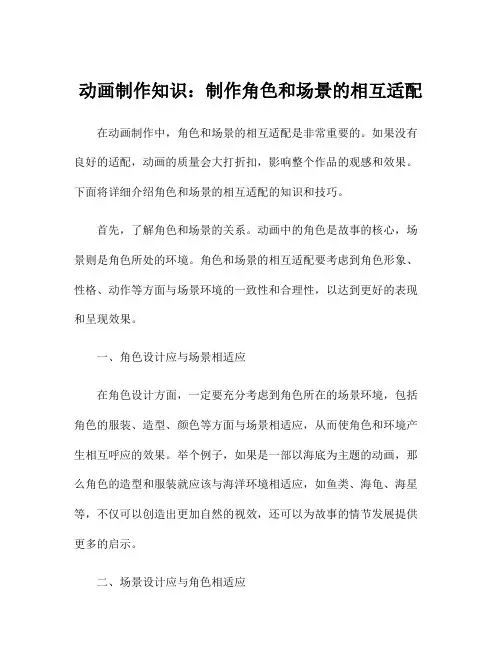 动画制作知识：制作角色和场景的相互适配

在动画制作中，角色和场景的相互适配是非常重要的。如果没有良好的适配，动画的质量会大打折扣，影响整个作品的观感和效果。下面将详细介绍角色和场景的相互适配的知识和技巧。

首先，了解角色和场景的关系。动画中的角色是故事的核心，场景则是角色所处的环境。角色和场景的相互适配要考虑到角色形象、性格、动作等方面与场景环境的一致性和合理性，以达到更好的表现和呈现效果。

一、角色设计应与场景相适应

在角色设计方面，一定要充分考虑到角色所在的场景环境，包括角色的服装、造型、颜色等方面与场景相适应，从而使角色和环境产生相互呼应的效果。举个例子，如果是一部以海底为主题的动画，那么角色的造型和服装就应该与海洋环境相适应，如鱼类、海龟、海星等，不仅可以创造出更加自然的视效，还可以为故事的情节发展提供更多的启示。

二、场景设计应与角色相适应